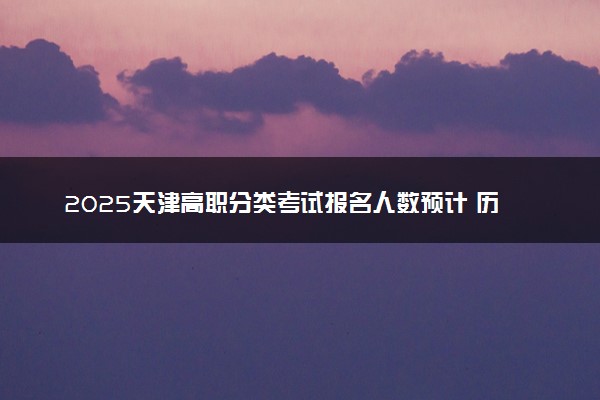 2025天津高职分类考试报名人数预计 历